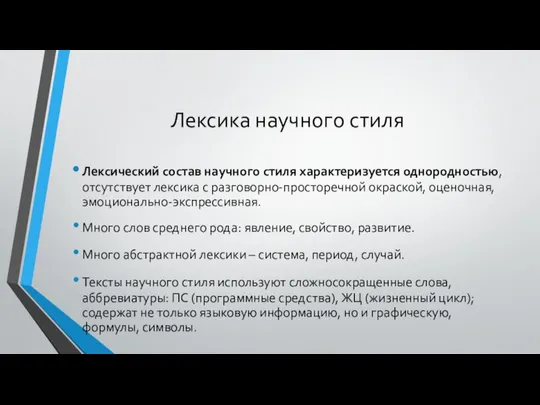 Лексика научного стиля

• Лексический состав научного стиля характеризуется однородностью, отсутствует лексика с разговорно-просторечной окраской, оценочная, эмоционально-экспрессивная.

• Много слов среднего рода: явление, свойство, развитие.

• Много абстрактной лексики – система, период, случай.

• Тексты научного стиля используют сложносокращенные слова, аббревиатуры: ПС (программные средства), ЖЦ (жизненный цикл); содержат не только языковую информацию, но и графическую, формулы, символы.